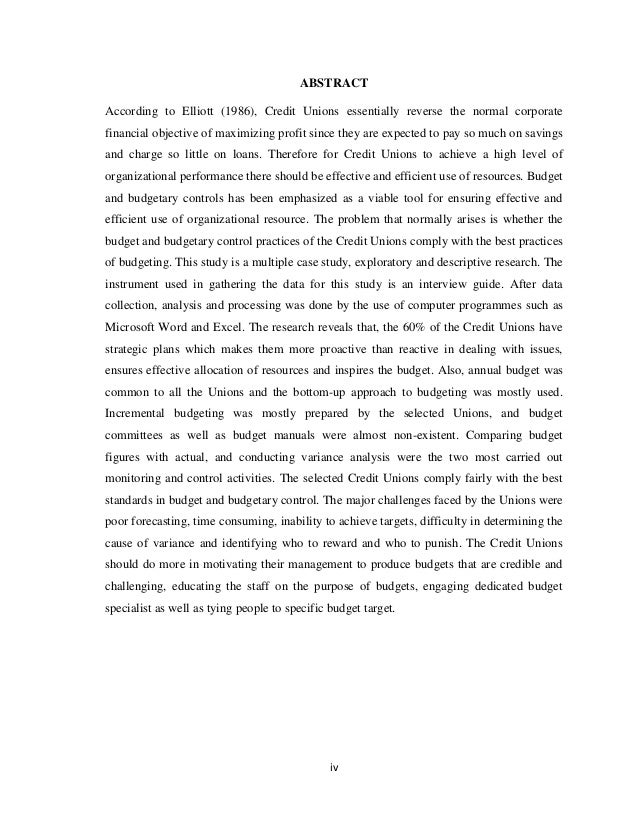 ABSTRACT

According to Elliott (1986), Credit Unions essentially reverse the normal corporate financial objective of maximizing profit since they are expected to pay so much on savings and charge so little on loans. Therefore for Credit Unions to achieve a high level of organizational performance there should be effective and efficient use of resources. Budget and budgetary controls has been emphasized as a viable tool for ensuring effective and efficient use of organizational resource. The problem that normally arises is whether the budget and budgetary control practices of the Credit Unions comply with the best practices of budgeting. This study is a multiple case study, exploratory and descriptive research. The instrument used in gathering the data for this study is an interview guide. After data collection, analysis and processing was done by the use of computer programmes such as Microsoft Word and Excel. The research reveals that, the 60% of the Credit Unions have strategic plans which makes them more proactive than reactive in dealing with issues, ensures effective allocation of resources and inspires the budget. Also, annual budget was common to all the Unions and the bottom-up approach to budgeting was mostly used. Incremental budgeting was mostly prepared by the selected Unions, and budget committees as well as budget manuals were almost non-existent. Comparing budget figures with actual, and conducting variance analysis were the two most carried out monitoring and control activities. The selected Credit Unions comply fairly with the best standards in budget and budgetary control. The major challenges faced by the Unions were poor forecasting, time consuming, inability to achieve targets, difficulty in determining the cause of variance and identifying who to reward and who to punish. The Credit Unions should do more in motivating their management to produce budgets that are credible and challenging, educating the staff on the purpose of budgets, engaging dedicated budget specialist as well as tying people to specific budget target.

iv